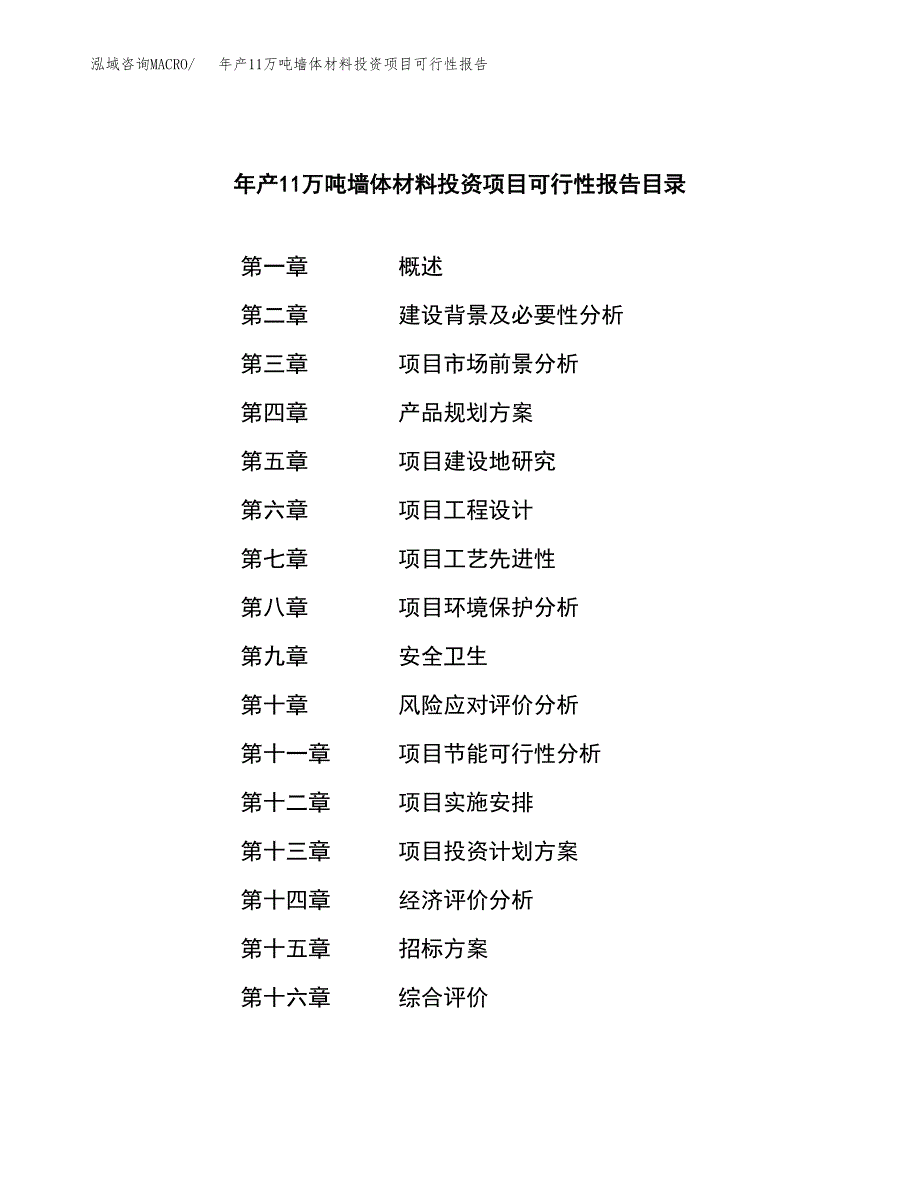 泓域咨询MACRO/ 年产11万吨墙体材料投资项目可行性报告

年产11万吨墙体材料投资项目可行性报告目录

第一章 概述
第二章 建设背景及必要性分析
第三章 项目市场前景分析
第四章 产品规划方案
第五章 项目建设地研究
第六章 项目工程设计
第七章 项目工艺先进性
第八章 项目环境保护分析
第九章 安全卫生
第十章 风险应对评价分析
第十一章 项目节能可行性分析
第十二章 项目实施安排
第十三章 项目投资计划方案
第十四章 经济评价分析
第十五章 招标方案
第十六章 综合评价